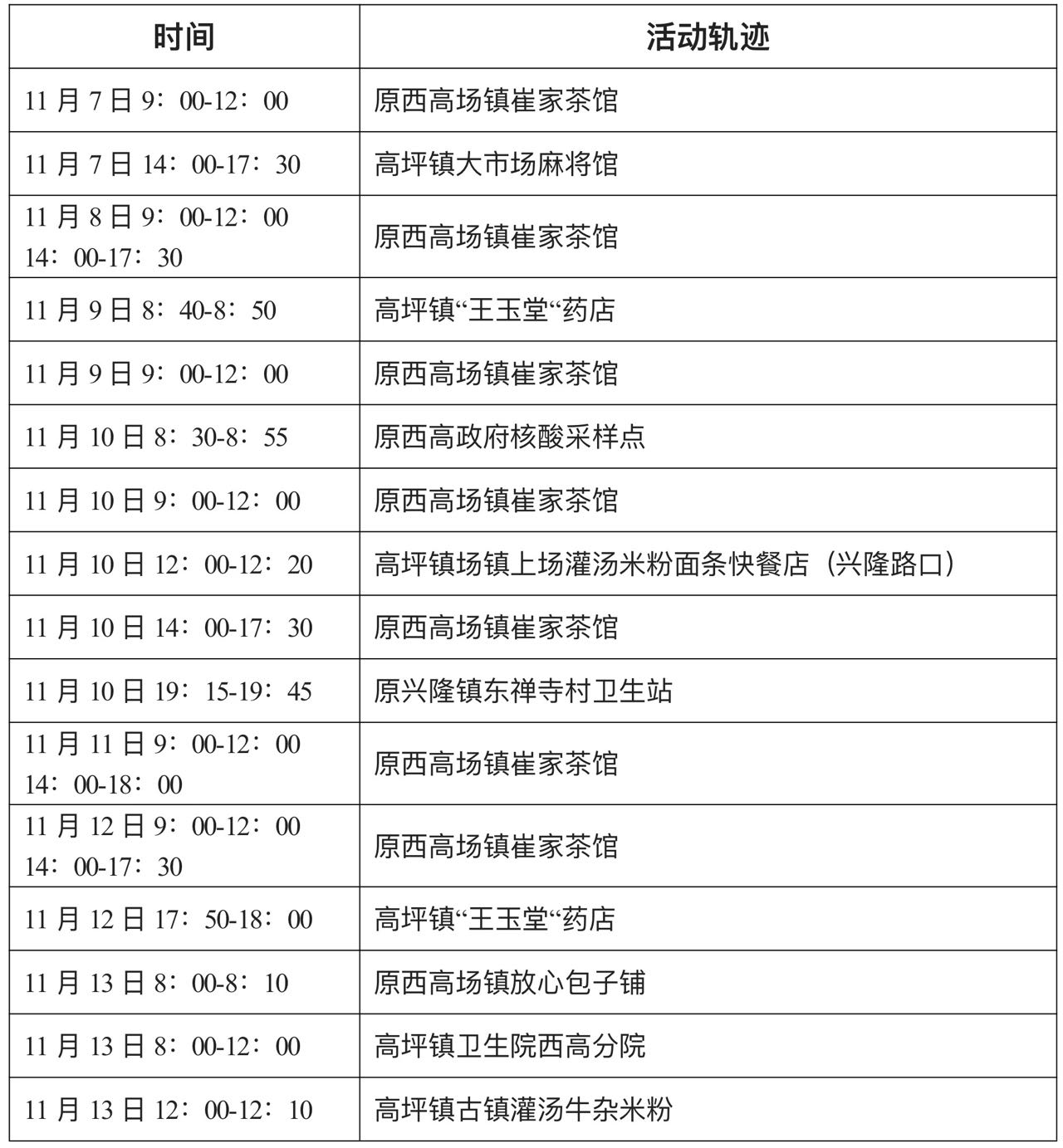 | 时间 | 活动轨迹 |
|---|---|
| 11 月 7 日 9：00-12：00 | 原西高场镇崔家茶馆 |
| 11 月 7 日 14：00-17：30 | 高坪镇大市场麻将馆 |
| 11 月 8 日 9：00-12：00 14：00-17：30 | 原西高场镇崔家茶馆 |
| 11 月 9 日 8：40-8：50 | 高坪镇“王玉堂“药店 |
| 11 月 9 日 9：00-12：00 | 原西高场镇崔家茶馆 |
| 11 月 10 日 8：30-8：55 | 原西高政府核酸采样点 |
| 11 月 10 日 9：00-12：00 | 原西高场镇崔家茶馆 |
| 11 月 10 日 12：00-12：20 | 高坪镇场镇上场灌汤米粉面条快餐店（兴隆路口） |
| 11 月 10 日 14：00-17：30 | 原西高场镇崔家茶馆 |
| 11 月 10 日 19：15-19：45 | 原兴隆镇东禅寺村卫生站 |
| 11 月 11 日 9：00-12：00 14：00-18：00 | 原西高场镇崔家茶馆 |
| 11 月 12 日 9：00-12：00 14：00-17：30 | 原西高场镇崔家茶馆 |
| 11 月 12 日 17：50-18：00 | 高坪镇“王玉堂“药店 |
| 11 月 13 日 8：00-8：10 | 原西高场镇放心包子铺 |
| 11 月 13 日 8：00-12：00 | 高坪镇卫生院西高分院 |
| 11 月 13 日 12：00-12：10 | 高坪镇古镇灌汤牛杂米粉 |